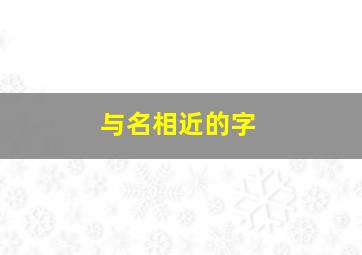 与名相近的字